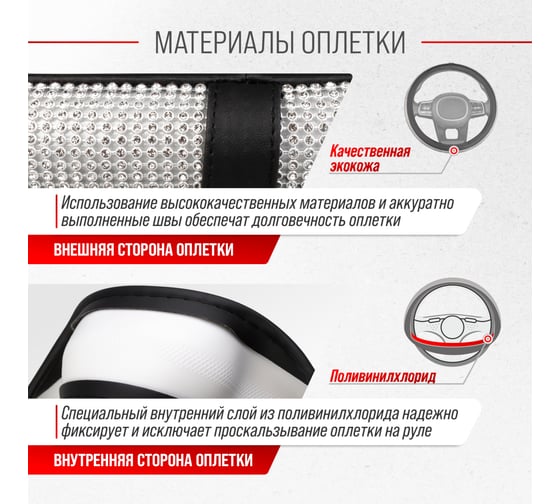 МАТЕРИАЛЫ ОПЛЕТКИ

Качественная экокожа

Использование высококачественных материалов и аккуратно выполненные швы обеспечат долговечность оплетки

ВНЕШНЯЯ СТОРОНА ОПЛЕТКИ

Поливинилхлорид

Специальный внутренний слой из поливинилхлорида надежно фиксирует и исключает проскальзывание оплетки на руле

ВНУТРЕННЯЯ СТОРОНА ОПЛЕТКИ